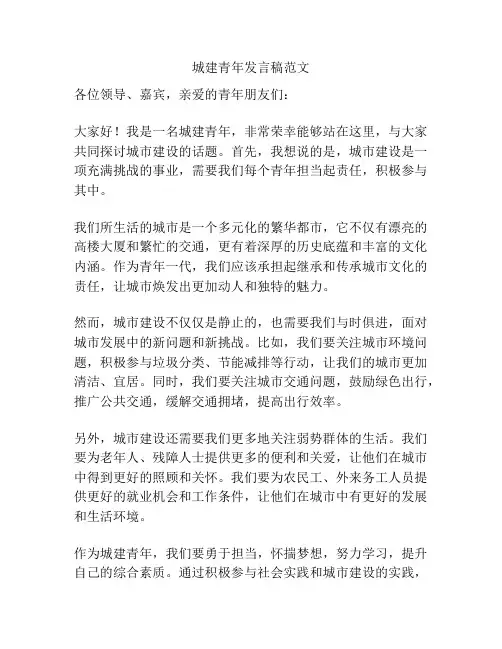 城建青年发言稿范文

各位领导、嘉宾，亲爱的青年朋友们：

大家好！我是一名城建青年，非常荣幸能够站在这里，与大家共同探讨城市建设的话题。首先，我想说的是，城市建设是一项充满挑战的事业，需要我们每个青年担当起责任，积极参与其中。

我们所生活的城市是一个多元化的繁华都市，它不仅有漂亮的高楼大厦和繁忙的交通，更有着深厚的历史底蕴和丰富的文化内涵。作为青年一代，我们应该承担起继承和传承城市文化的责任，让城市焕发出更加动人和独特的魅力。

然而，城市建设不仅仅是静止的，也需要我们与时俱进，面对城市发展中的新问题和新挑战。比如，我们要关注城市环境问题，积极参与垃圾分类、节能减排等行动，让我们的城市更加清洁、宜居。同时，我们要关注城市交通问题，鼓励绿色出行，推广公共交通，缓解交通拥堵，提高出行效率。

另外，城市建设还需要我们更多地关注弱势群体的生活。我们要为老年人、残障人士提供更多的便利和关爱，让他们在城市中得到更好的照顾和关怀。我们要为农民工、外来务工人员提供更好的就业机会和工作条件，让他们在城市中有更好的发展和生活环境。

作为城建青年，我们要勇于担当，怀揣梦想，努力学习，提升自己的综合素质。通过积极参与社会实践和城市建设的实践，